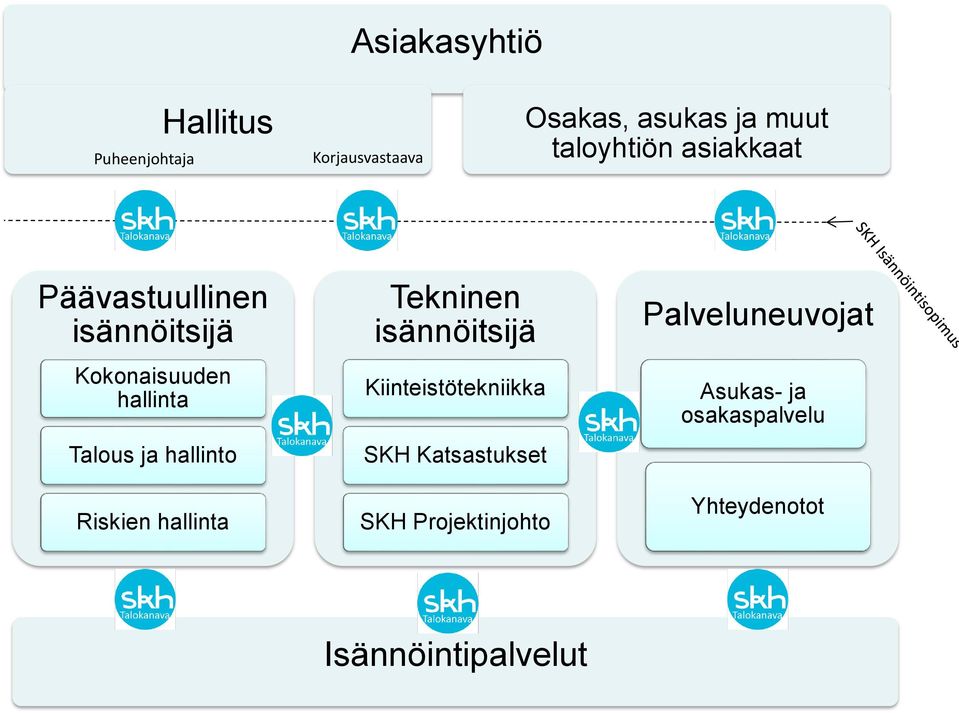 Asiakasyhtiö

Hallitus

Puheenjohtaja

Korjausvastaava

Osakas, asukas ja muut taloyhtiön asiakkaat

SKH Talokanava

SKH Talokanava

SKH Talokanava

SKH Isännöintisopimus

Päävastuullinen isännöitsijä

Kokonaisuuden hallinta

Talous ja hallinto

Riskien hallinta

SKH Talokanava

Tekninen isännöitsijä

Kiinteistötekniikka

SKH Katsastukset

SKH Projektinjohto

SKH Talokanava

Palveluneuvojat

Asukas- ja osakaspalvelu

Yhteydenotot

SKH Talokanava

SKH Talokanava

SKH Talokanava

Isännöintipalvelut